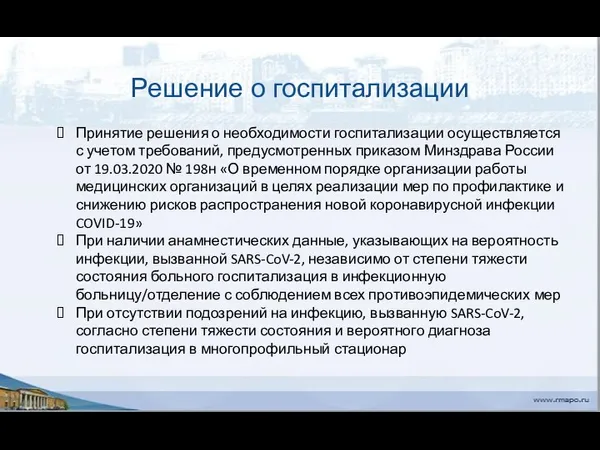 Решение о госпитализации

Принятие решения о необходимости госпитализации осуществляется с учетом требований, предусмотренных приказом Минздрава России от 19.03.2020 № 198н «О временном порядке организации работы медицинских организаций в целях реализации мер по профилактике и снижению рисков распространения новой коронавирусной инфекции COVID-19»

При наличии анамнестических данные, указывающих на вероятность инфекции, вызванной SARS-CoV-2, независимо от степени тяжести состояния больного госпитализация в инфекционную больницу/отделение с соблюдением всех противоэпидемических мер

При отсутствии подозрений на инфекцию, вызванную SARS-CoV-2, согласно степени тяжести состояния и вероятного диагноза госпитализация в многопрофильный стационар

www.rmapo.ru